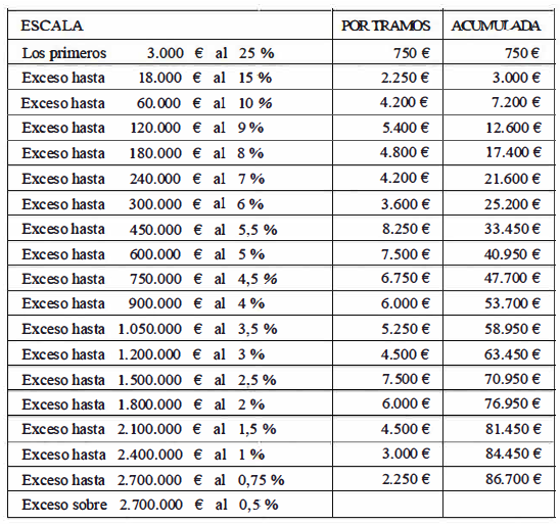 | ESCALA | POR TRAMOS | ACUMULADA |
|---|---|---|
| Los primeros 3.000 € al 25 % | 750 € | 750 € |
| Exceso hasta 18.000 € al 15 % | 2.250 € | 3.000 € |
| Exceso hasta 60.000 € al 10 % | 4.200 € | 7.200 € |
| Exceso hasta 120.000 € al 9 % | 5.400 € | 12.600 € |
| Exceso hasta 180.000 € al 8 % | 4.800 € | 17.400 € |
| Exceso hasta 240.000 € al 7 % | 4.200 € | 21.600 € |
| Exceso hasta 300.000 € al 6 % | 3.600 € | 25.200 € |
| Exceso hasta 450.000 € al 5,5 % | 8.250 € | 33.450 € |
| Exceso hasta 600.000 € al 5 % | 7.500 € | 40.950 € |
| Exceso hasta 750.000 € al 4,5 % | 6.750 € | 47.700 € |
| Exceso hasta 900.000 € al 4 % | 6.000 € | 53.700 € |
| Exceso hasta 1.050.000 € al 3,5 % | 5.250 € | 58.950 € |
| Exceso hasta 1.200.000 € al 3 % | 4.500 € | 63.450 € |
| Exceso hasta 1.500.000 € al 2,5 % | 7.500 € | 70.950 € |
| Exceso hasta 1.800.000 € al 2 % | 6.000 € | 76.950 € |
| Exceso hasta 2.100.000 € al 1,5 % | 4.500 € | 81.450 € |
| Exceso hasta 2.400.000 € al 1 % | 3.000 € | 84.450 € |
| Exceso hasta 2.700.000 € al 0,75 % | 2.250 € | 86.700 € |
| Exceso sobre 2.700.000 € al 0,5 % | | |